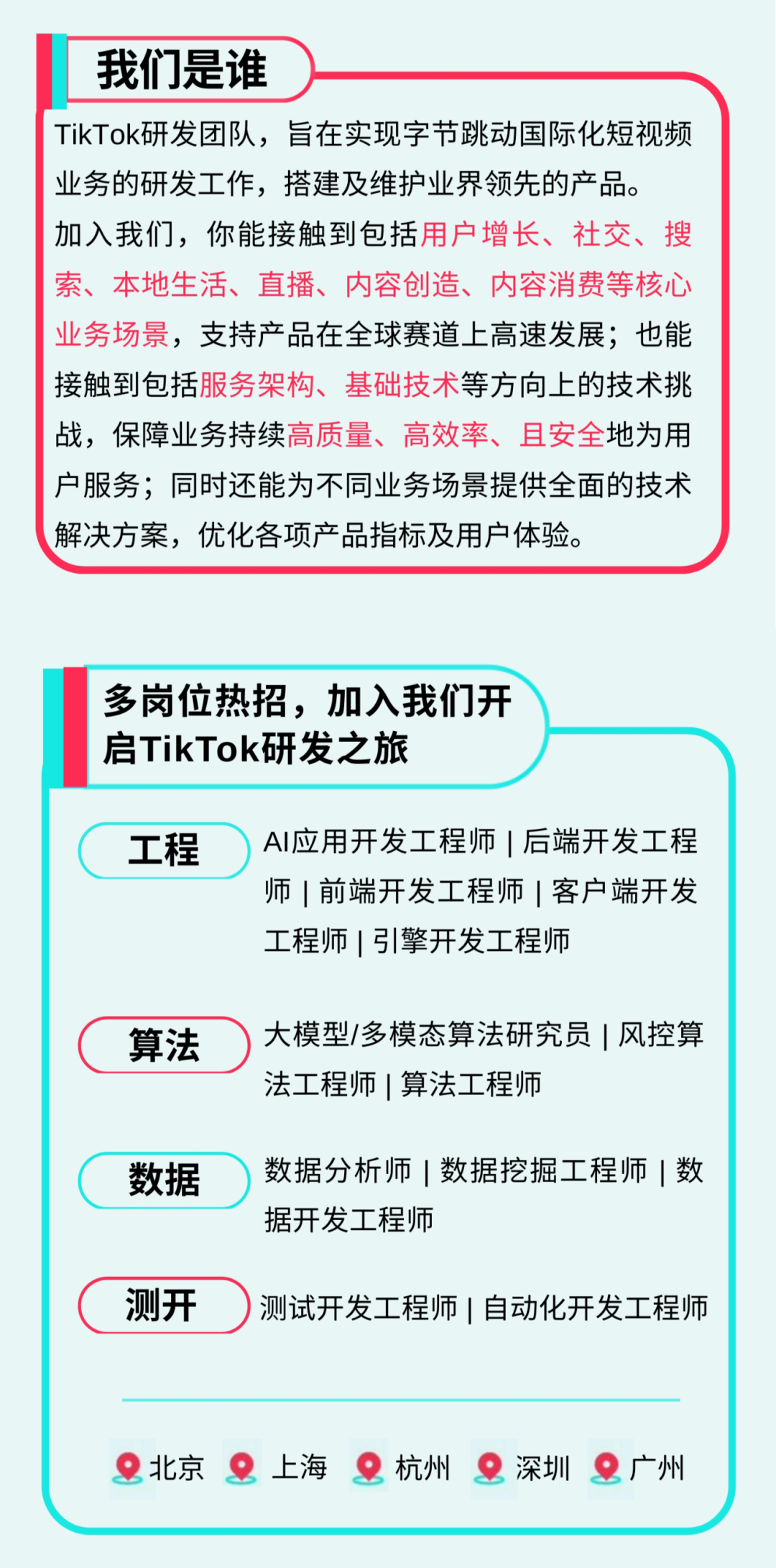 我们是谁

TikTok研发团队，旨在实现字节跳动国际化短视频业务的研发工作，搭建及维护业界领先的产品。

加入我们，你能接触到包括用户增长、社交、搜索、本地生活、直播、内容创造、内容消费等核心业务场景，支持产品在全球赛道上高速发展；也能接触到包括服务架构、基础技术等方向上的技术挑战，保障业务持续高质量、高效率、且安全地为用户服务；同时还能为不同业务场景提供全面的技术解决方案，优化各项产品指标及用户体验。

多岗位热招，加入我们开启TikTok研发之旅

工程
AI应用开发工程师 | 后端开发工程师 | 前端开发工程师 | 客户端开发工程师 | 引擎开发工程师

算法
大模型/多模态算法研究员 | 风控算法工程师 | 算法工程师

数据
数据分析师 | 数据挖掘工程师 | 数据开发工程师

测开
测试开发工程师 | 自动化开发工程师

北京 上海 杭州 深圳 广州